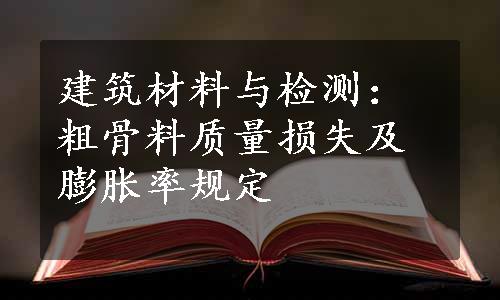 建筑材料与检测：粗骨料质量损失及膨胀率规定